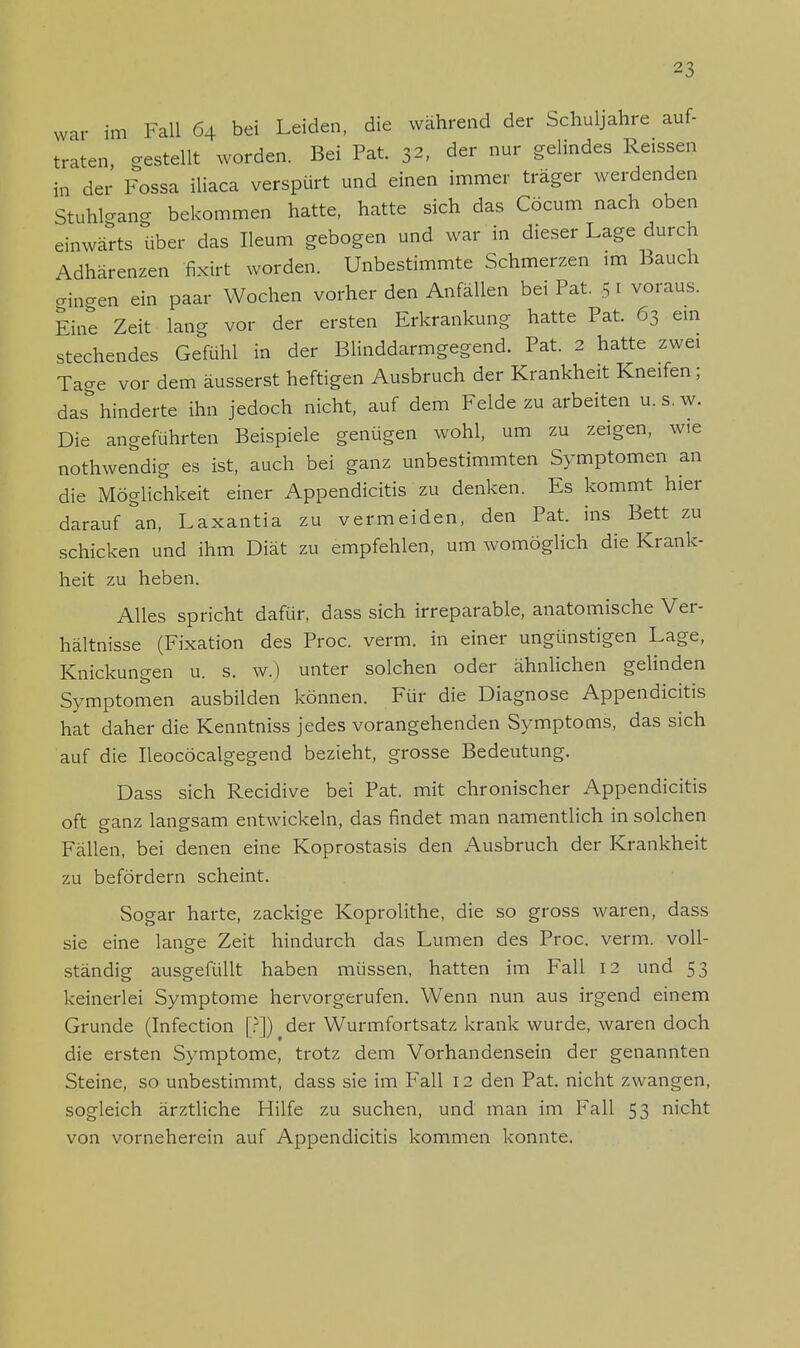 23

war im Fall 64 bei Leiden, die während der Schuljahre auftraten, gestellt worden. Bei Pat. 32, der nur gelindes Reissen in der Fossa iliaca verspürt und einen immer träger werdenden Stuhlgang bekommen hatte, hatte sich das Cöcum nach oben einwärts über das Ileum gebogen und war in dieser Lage durch Adhärenzen fixirt worden. Unbestimmte Schmerzen im Bauch gingen ein paar Wochen vorher den Anfällen bei Pat. 51 voraus. Eine Zeit lang vor der ersten Erkrankung hatte Pat. 63 ein stechendes Gefühl in der Blinddarmgegend. Pat. 2 hatte zwei Tage vor dem äusserst heftigen Ausbruch der Krankheit Kneifen; das hinderte ihn jedoch nicht, auf dem Felde zu arbeiten u. s. w. Die angeführten Beispiele genügen wohl, um zu zeigen, wie nothwendig es ist, auch bei ganz unbestimmten Symptomen an die Möglichkeit einer Appendicitis zu denken. Es kommt hier darauf an, Laxantia zu vermeiden, den Pat. ins Bett zu schicken und ihm Diät zu empfehlen, um womöglich die Krankheit zu heben.

Alles spricht dafür, dass sich irreparable, anatomische Verhältnisse (Fixation des Proc. verm. in einer ungünstigen Lage, Knickungen u. s. w.) unter solchen oder ähnlichen gelinden Symptomen ausbilden können. Für die Diagnose Appendicitis hat daher die Kenntniss jedes vorangehenden Symptoms, das sich auf die Ileocöcalgegend bezieht, grosse Bedeutung.

Dass sich Recidive bei Pat. mit chronischer Appendicitis oft ganz langsam entwickeln, das findet man namentlich in solchen Fällen, bei denen eine Koprostasis den Ausbruch der Krankheit zu befördern scheint.

Sogar harte, zackige Koprolithe, die so gross waren, dass sie eine lange Zeit hindurch das Lumen des Proc. verm. vollständig ausgefüllt haben müssen, hatten im Fall 12 und 53 keinerlei Symptome hervorgerufen. Wenn nun aus irgend einem Grunde (Infection [?]) der Wurmfortsatz krank wurde, waren doch die ersten Symptome, trotz dem Vorhandensein der genannten Steine, so unbestimmt, dass sie im Fall 12 den Pat. nicht zwangen, sogleich ärztliche Hilfe zu suchen, und man im Fall 53 nicht von vorneherein auf Appendicitis kommen konnte.